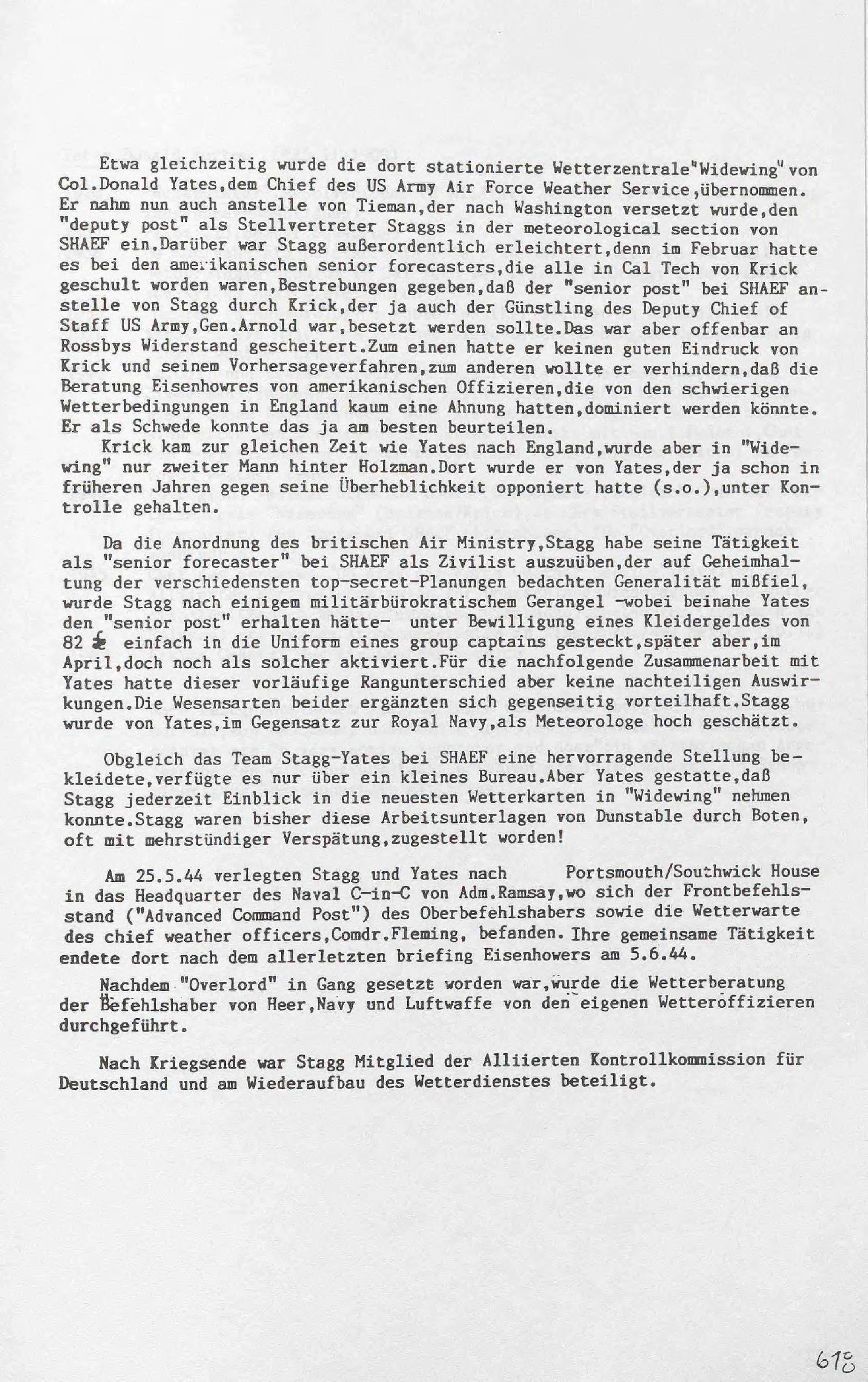 Etwa gleichzeitig wurde die dort stationierte Wetterzentrale"Widewing" von Col.Donald Yates,dem Chief des US Army Air Force Weather Service,übernommen. Er nahm nun auch anstelle von Tieman,der nach Washington versetzt wurde,den "deputy post" als Stellvertreter Staggs in der meteorological section von SHAEF ein.Darüber war Stagg außerordentlich erleichtert,denn im Februar hatte es bei den amerikanischen senior forecasters,die alle in Cal Tech von Krick geschult worden waren,Bestrebungen gegeben,daß der "senior post" bei SHAEF anstelle von Stagg durch Krick,der ja auch der Günstling des Deputy Chief of Staff US Army,Gen.Arnold war,besetzt werden sollte.Das war aber offenbar an Rossbys Widerstand gescheitert.Zum einen hatte er keinen guten Eindruck von Krick und seinem Vorhersageverfahren,zum anderen wollte er verhindern,daß die Beratung Eisenhowres von amerikanischen Offizieren,die von den schwierigen Wetterbedingungen in England kaum eine Ahnung hatten,dominiert werden könnte. Er als Schwede konnte das ja am besten beurteilen.
Krick kam zur gleichen Zeit wie Yates nach England,wurde aber in "Widewing" nur zweiter Mann hinter Holzman.Dort wurde er von Yates,der ja schon in früheren Jahren gegen seine Überheblichkeit opponiert hatte (s.o.),unter Kontrolle gehalten.

Da die Anordnung des britischen Air Ministry,Stagg habe seine Tätigkeit als "senior forecaster" bei SHAEF als Zivilist auszuüben,der auf Geheimhaltung der verschiedensten top-secret-Planungen bedachten Generalität mißfiel, wurde Stagg nach einigem militärbürokratischem Gerangel -wobei beinahe Yates den "senior post" erhalten hätte- unter Bewilligung eines Kleidergeldes von 82 £ einfach in die Uniform eines group captains gesteckt,später aber,im April,doch noch als solcher aktiviert.Für die nachfolgende Zusammenarbeit mit Yates hatte dieser vorläufige Rangunterschied aber keine nachteiligen Auswirkungen.Die Wesensarten beider ergänzten sich gegenseitig vorteilhaft.Stagg wurde von Yates,im Gegensatz zur Royal Navy,als Meteorologe hoch geschätzt.

Obgleich das Team Stagg-Yates bei SHAEF eine hervorragende Stellung bekleidete,verfügte es nur über ein kleines Bureau.Aber Yates gestatte,daß Stagg jederzeit Einblick in die neuesten Wetterkarten in "Widewing" nehmen konnte.Stagg waren bisher diese Arbeitsunterlagen von Dunstable durch Boten, oft mit mehrstündiger Verspätung,zugestellt worden!

Am 25.5.44 verlegten Stagg und Yates nach Portsmouth/Southwick House in das Headquarter des Naval C-in-C von Adm.Ramsay,wo sich der Frontbefehlsstand ("Advanced Command Post") des Oberbefehlshabers sowie die Wetterwarte des chief weather officers,Comdr.Fleming, befanden. Ihre gemeinsame Tätigkeit endete dort nach dem allerletzten briefing Eisenhowers am 5.6.44.

Nachdem "Overlord" in Gang gesetzt worden war,wurde die Wetterberatung der Befehlshaber von Heer,Navy und Luftwaffe von den eigenen Wetteroffizieren durchgeführt.

Nach Kriegsende war Stagg Mitglied der Alliierten Kontrollkommission für Deutschland und am Wiederaufbau des Wetterdienstes beteiligt.

618